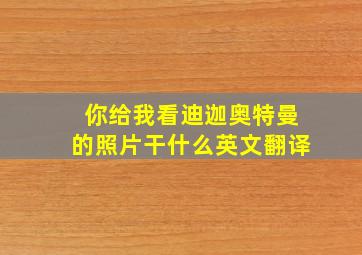 你给我看迪迦奥特曼
的照片干什么英文翻译